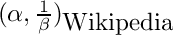 $(\alpha, \frac{1}{\beta})_{\text{Wikipedia}}$